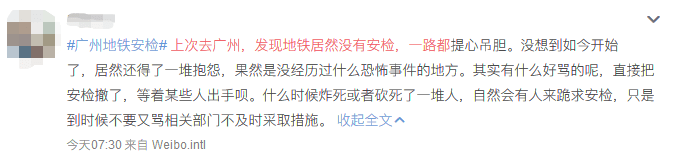 #广州地铁安检# 上次去广州，发现地铁居然没有安检，一路都提心吊胆。没想到如今开始了，居然还得了一堆抱怨，果然是没经历过什么恐怖事件的地方。其实有什么好骂的呢，直接把安检撤了，等着某些人出手呗。什么时候炸死或者砍死了一堆人，自然会有人来跪求安检，只是到时候不要又骂相关部门不及时采取措施。 收起全文

今天07:30 来自 Weibo.intl